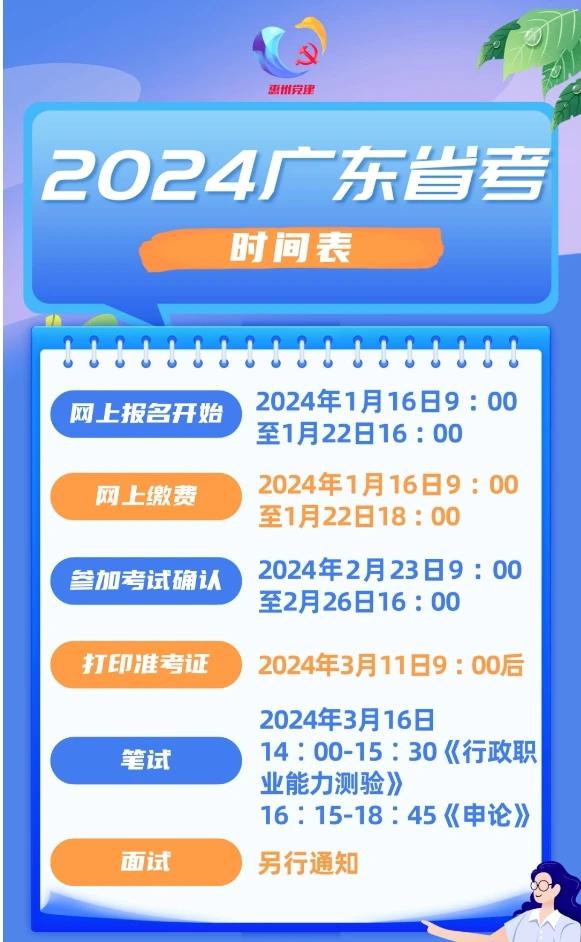 惠州党建

2024广东省考

时间表

网上报名开始
2024年1月16日9：00至1月22日16：00

网上缴费
2024年1月16日9：00至1月22日18：00

参加考试确认
2024年2月23日9：00至2月26日16：00

打印准考证
2024年3月11日9：00后

笔试
2024年3月16日
14：00-15：30《行政职业能力测验》
16：15-18：45《申论》

面试
另行通知